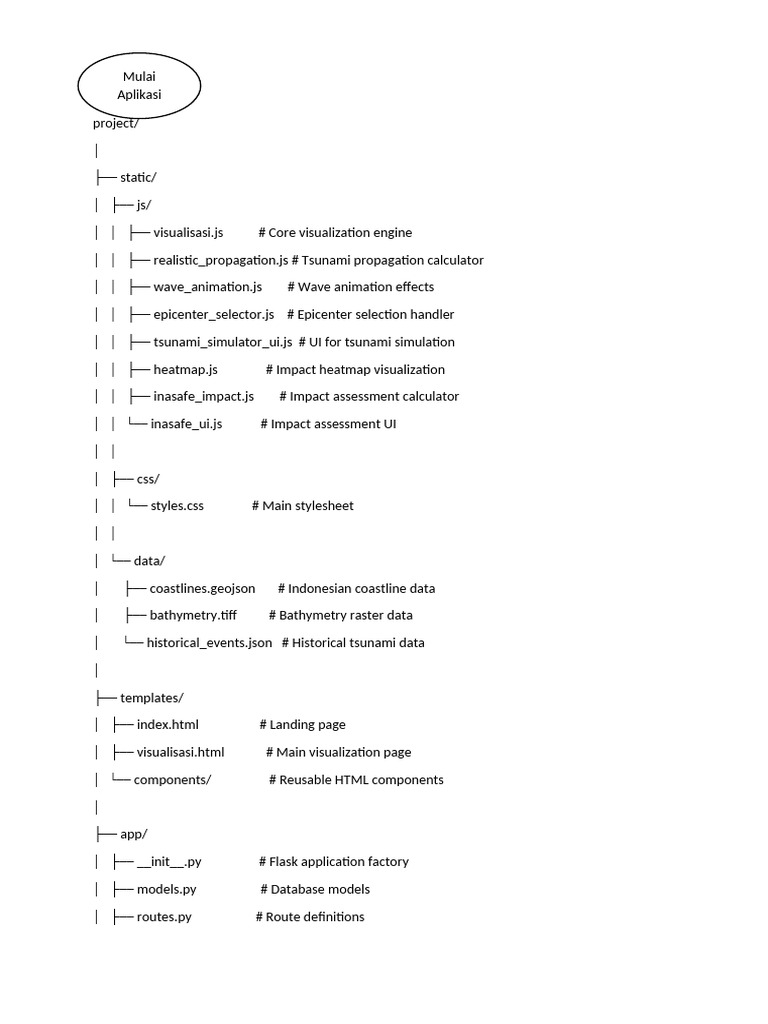 Mulai Aplikasi

project/
│
├── static/
│ ├── js/
│ │ ├── visualisasi.js # Core visualization engine
│ │ ├── realistic_propagation.js # Tsunami propagation calculator
│ │ ├── wave_animation.js # Wave animation effects
│ │ ├── epicenter_selector.js # Epicenter selection handler
│ │ ├── tsunami_simulator_ui.js # UI for tsunami simulation
│ │ ├── heatmap.js # Impact heatmap visualization
│ │ ├── inasafe_impact.js # Impact assessment calculator
│ │ └── inasafe_ui.js # Impact assessment UI
│ │
│ ├── css/
│ │ └── styles.css # Main stylesheet
│ │
│ └── data/
│ ├── coastlines.geojson # Indonesian coastline data
│ ├── bathymetry.tiff # Bathymetry raster data
│ └── historical_events.json # Historical tsunami data
│
├── templates/
│ ├── index.html # Landing page
│ ├── visualisasi.html # Main visualization page
│ └── components/ # Reusable HTML components
│
├── app/
│ ├── __init__.py # Flask application factory
│ ├── models.py # Database models
│ ├── routes.py # Route definitions